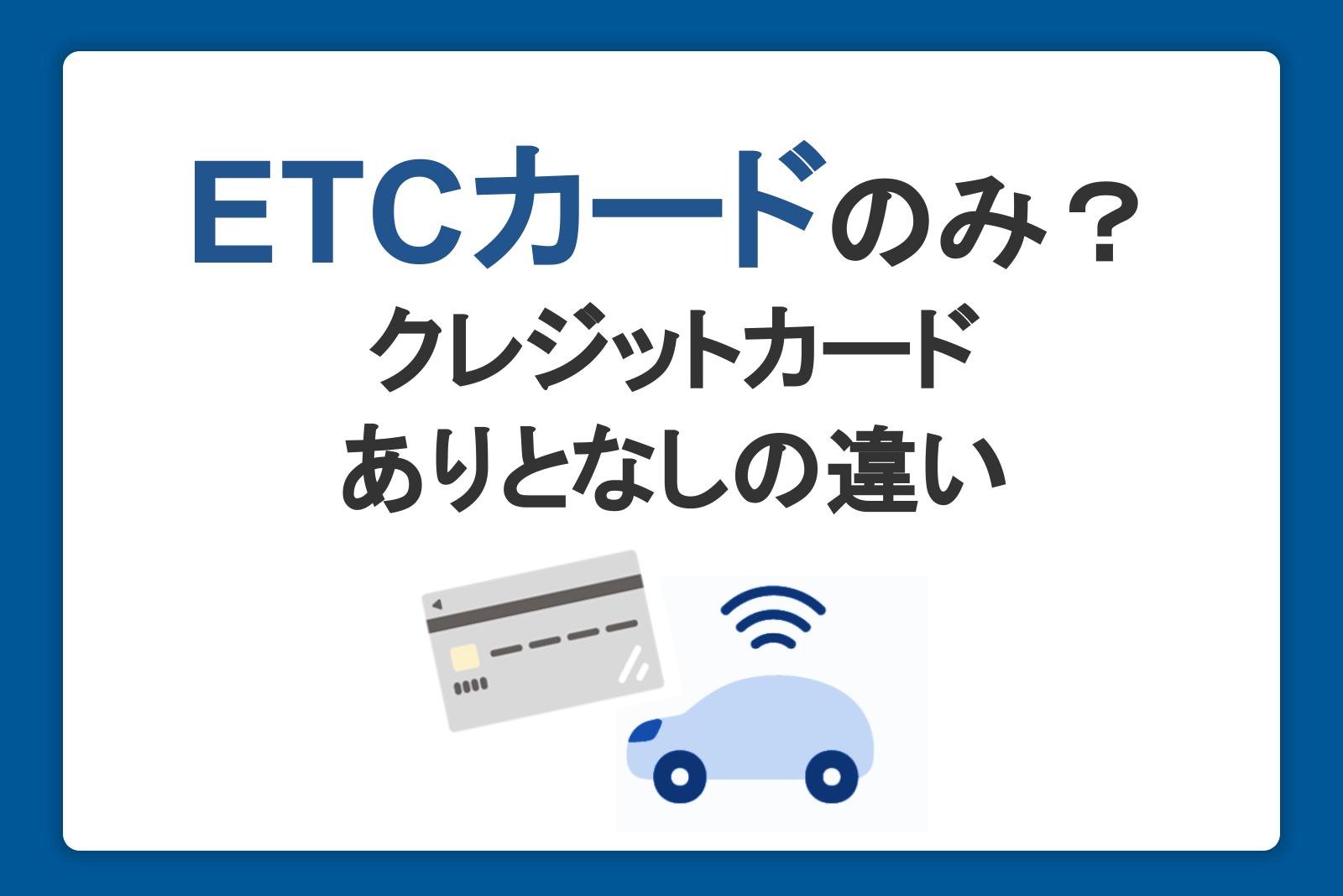 ETCカードのみ？
クレジットカード
ありとなしの違い